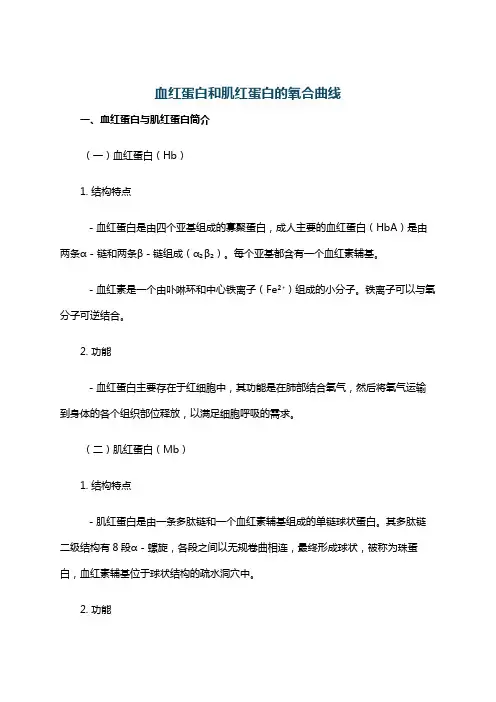 血红蛋白和肌红蛋白的氧合曲线

一、血红蛋白与肌红蛋白简介

（一）血红蛋白（Hb）

1. 结构特点

- 血红蛋白是由四个亚基组成的寡聚蛋白，成人主要的血红蛋白（HbA）是由两条α - 链和两条β - 链组成（$\alpha_2\beta_2$）。每个亚基都含有一个血红素辅基。

- 血红素是一个由卟啉环和中心铁离子（$Fe^{2+}$）组成的小分子。铁离子可以与氧分子可逆结合。

2. 功能

- 血红蛋白主要存在于红细胞中，其功能是在肺部结合氧气，然后将氧气运输到身体的各个组织部位释放，以满足细胞呼吸的需求。

（二）肌红蛋白（Mb）

1. 结构特点

- 肌红蛋白是由一条多肽链和一个血红素辅基组成的单链球状蛋白。其多肽链二级结构有 8 段α - 螺旋，各段之间以无规卷曲相连，最终形成球状，被称为珠蛋白，血红素辅基位于球状结构的疏水洞穴中。

2. 功能